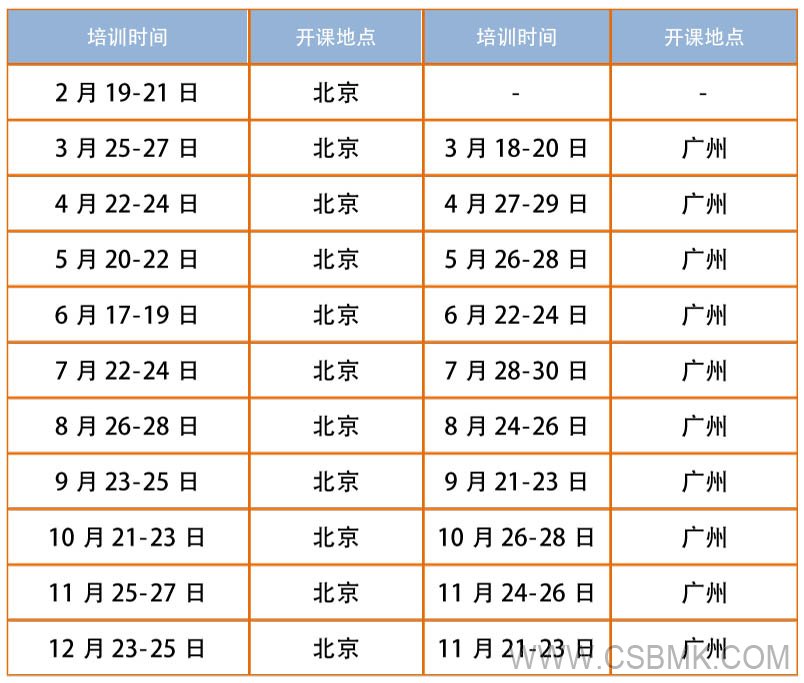 | 培训时间 | 开课地点 | 培训时间 | 开课地点 |
|---|---|---|---|
| 2月19-21日 | 北京 | - | - |
| 3月25-27日 | 北京 | 3月18-20日 | 广州 |
| 4月22-24日 | 北京 | 4月27-29日 | 广州 |
| 5月20-22日 | 北京 | 5月26-28日 | 广州 |
| 6月17-19日 | 北京 | 6月22-24日 | 广州 |
| 7月22-24日 | 北京 | 7月28-30日 | 广州 |
| 8月26-28日 | 北京 | 8月24-26日 | 广州 |
| 9月23-25日 | 北京 | 9月21-23日 | 广州 |
| 10月21-23日 | 北京 | 10月26-28日 | 广州 |
| 11月25-27日 | 北京 | 11月24-26日 | 广州 |
| 12月23-25日 | 北京 | 11月21-23日 | 广州 |

WWW.CSBMK.COM